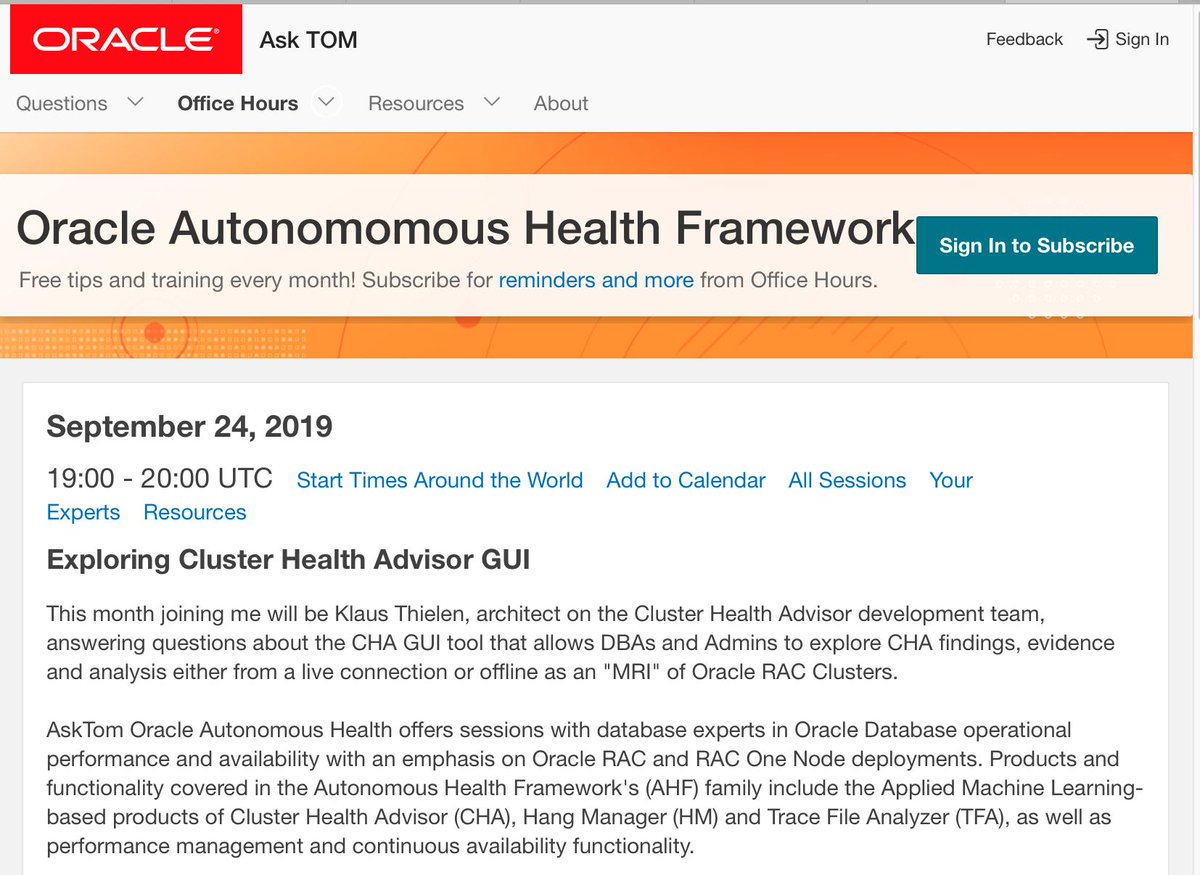 ORACLE Ask TOM

Feedback Sign In

Questions Office Hours Resources About

Oracle Autonomomous Health Framework

Sign In to Subscribe

Free tips and training every month! Subscribe for reminders and more from Office Hours.

September 24, 2019

19:00 - 20:00 UTC Start Times Around the World Add to Calendar All Sessions Your Experts Resources

Exploring Cluster Health Advisor GUI

This month joining me will be Klaus Thielen, architect on the Cluster Health Advisor development team, answering questions about the CHA GUI tool that allows DBAs and Admins to explore CHA findings, evidence and analysis either from a live connection or offline as an "MRI" of Oracle RAC Clusters.

AskTom Oracle Autonomous Health offers sessions with database experts in Oracle Database operational performance and availability with an emphasis on Oracle RAC and RAC One Node deployments. Products and functionality covered in the Autonomous Health Framework's (AHF) family include the Applied Machine Learning-based products of Cluster Health Advisor (CHA), Hang Manager (HM) and Trace File Analyzer (TFA), as well as performance management and continuous availability functionality.